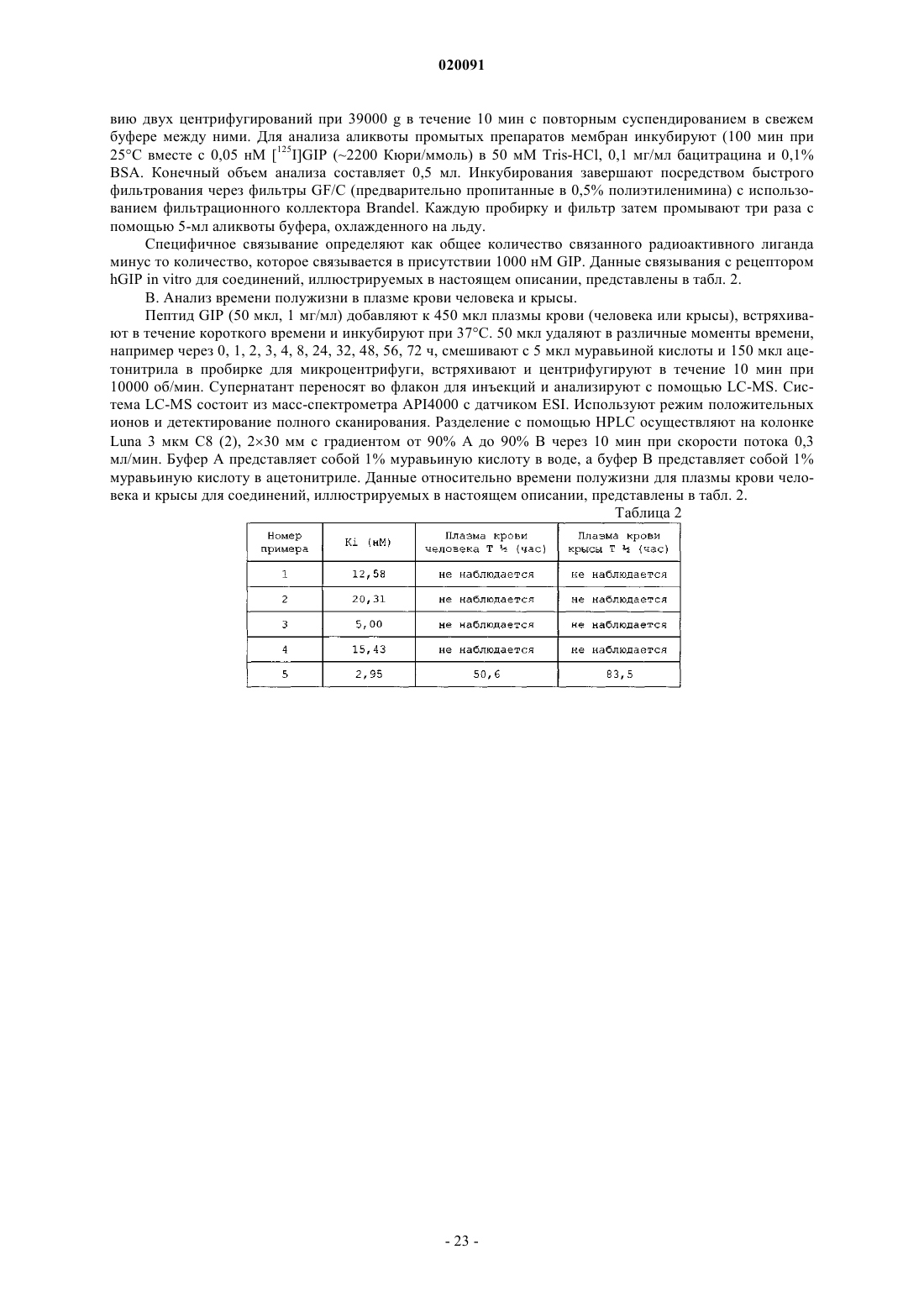 020091

вию двух центрифугирований при 39000 g в течение 10 мин с повторным суспендированием в свежем буфере между ними. Для анализа аликвоты промытых препаратов мембран инкубируют (100 мин при 25°C вместе с 0,05 нМ [$^{125}$I]GIP (~2200 Кюри/ммоль) в 50 мМ Tris-HCl, 0,1 мг/мл бацитрацина и 0,1% BSA. Конечный объем анализа составляет 0,5 мл. Инкубирования завершают посредством быстрого фильтрования через фильтры GF/C (предварительно пропитанные в 0,5% полиэтиленимина) с использованием фильтрационного коллектора Brandel. Каждую пробирку и фильтр затем промывают три раза с помощью 5-мл аликвоты буфера, охлажденного на льду.

Специфичное связывание определяют как общее количество связанного радиоактивного лиганда минус то количество, которое связывается в присутствии 1000 нМ GIP. Данные связывания с рецептором hGIP in vitro для соединений, иллюстрируемых в настоящем описании, представлены в табл. 2.

B. Анализ времени полужизни в плазме крови человека и крысы.

Пептид GIP (50 мкл, 1 мг/мл) добавляют к 450 мкл плазмы крови (человека или крысы), встряхивают в течение короткого времени и инкубируют при 37°C. 50 мкл удаляют в различные моменты времени, например через 0, 1, 2, 3, 4, 8, 24, 32, 48, 56, 72 ч, смешивают с 5 мкл муравьиной кислоты и 150 мкл ацетонитрила в пробирке для микроцентрифуги, встряхивают и центрифугируют в течение 10 мин при 10000 об/мин. Супернатант переносят во флакон для инъекций и анализируют с помощью LC-MS. Система LC-MS состоит из масс-спектрометра API4000 с датчиком ESI. Используют режим положительных ионов и детектирование полного сканирования. Разделение с помощью HPLC осуществляют на колонке Luna 3 мкм C8 (2), 2×30 мм с градиентом от 90% A до 90% B через 10 мин при скорости потока 0,3 мл/мин. Буфер A представляет собой 1% муравьиную кислоту в воде, а буфер B представляет собой 1% муравьиную кислоту в ацетонитриле. Данные относительно времени полужизни для плазмы крови человека и крысы для соединений, иллюстрируемых в настоящем описании, представлены в табл. 2.

Таблица 2

| Номер примера | Ki (нМ) | Плазма крови человека T ½ (час) | Плазма крови крысы T ½ (час) |
|---|---|---|---|
| 1 | 12,58 | не наблюдается | не наблюдается |
| 2 | 20,31 | не наблюдается | не наблюдается |
| 3 | 5,00 | не наблюдается | не наблюдается |
| 4 | 15,43 | не наблюдается | не наблюдается |
| 5 | 2,95 | 50,6 | 83,5 |

- 23 -